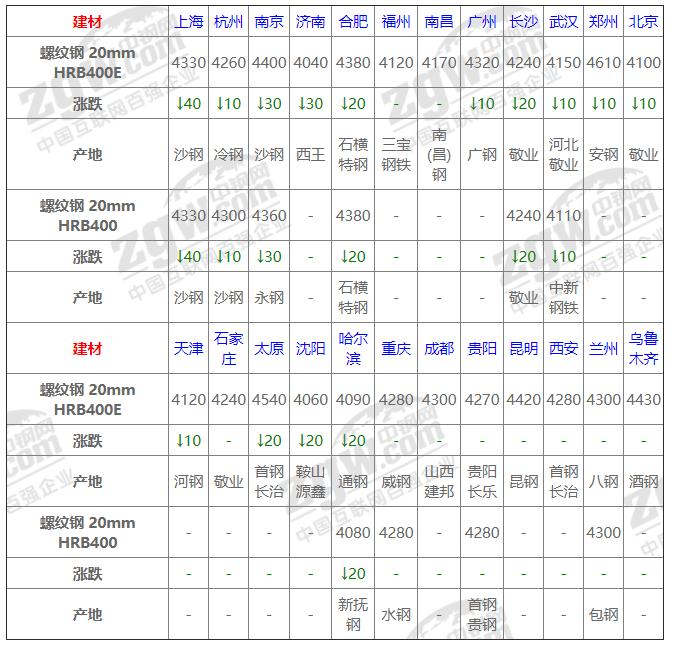 | 建材 | 上海 | 杭州 | 南京 | 济南 | 合肥 | 福州 | 南昌 | 广州 | 长沙 | 武汉 | 郑州 | 北京 |
|---|---|---|---|---|---|---|---|---|---|---|---|---|
| 螺纹钢 20mm HRB400E | 4330 | 4260 | 4400 | 4040 | 4380 | 4120 | 4170 | 4320 | 4240 | 4150 | 4610 | 4100 |
| 涨跌 | ↓40 | ↓10 | ↓30 | ↓30 | ↓20 | - | - | ↓10 | ↓20 | ↓10 | ↓10 | ↓10 |
| 产地 | 沙钢 | 冷钢 | 沙钢 | 西王 | 石横特钢 | 三宝钢铁 | 南(昌)钢 | 广钢 | 敬业 | 河北敬业 | 安钢 | 敬业 |
| 螺纹钢 20mm HRB400 | 4330 | 4300 | 4360 | - | 4380 | - | - | - | 4240 | 4110 | - | - |
| 涨跌 | ↓40 | ↓10 | ↓30 | - | ↓20 | - | - | - | ↓20 | ↓10 | - | - |
| 产地 | 沙钢 | 沙钢 | 永钢 | - | 石横特钢 | - | - | - | 敬业 | 中新钢铁 | - | - |
| 建材 | 天津 | 石家庄 | 太原 | 沈阳 | 哈尔滨 | 重庆 | 成都 | 贵阳 | 昆明 | 西安 | 兰州 | 乌鲁木齐 |
| 螺纹钢 20mm HRB400E | 4120 | 4240 | 4540 | 4060 | 4090 | 4280 | 4300 | 4270 | 4420 | 4280 | 4300 | 4430 |
| 涨跌 | ↓10 | - | ↓20 | ↓20 | ↓20 | - | - | - | - | - | - | - |
| 产地 | 河钢 | 敬业 | 首钢长治 | 鞍山源鑫 | 通钢 | 威钢 | 山西建邦 | 贵阳长乐 | 昆钢 | 首钢长治 | 八钢 | 酒钢 |
| 螺纹钢 20mm HRB400 | - | - | - | - | 4080 | 4280 | - | 4280 | - | - | 4300 | - |
| 涨跌 | - | - | - | - | ↓20 | - | - | - | - | - | - | - |
| 产地 | - | - | - | - | 新抚钢 | 水钢 | - | 首钢贵钢 | - | - | 包钢 | - |